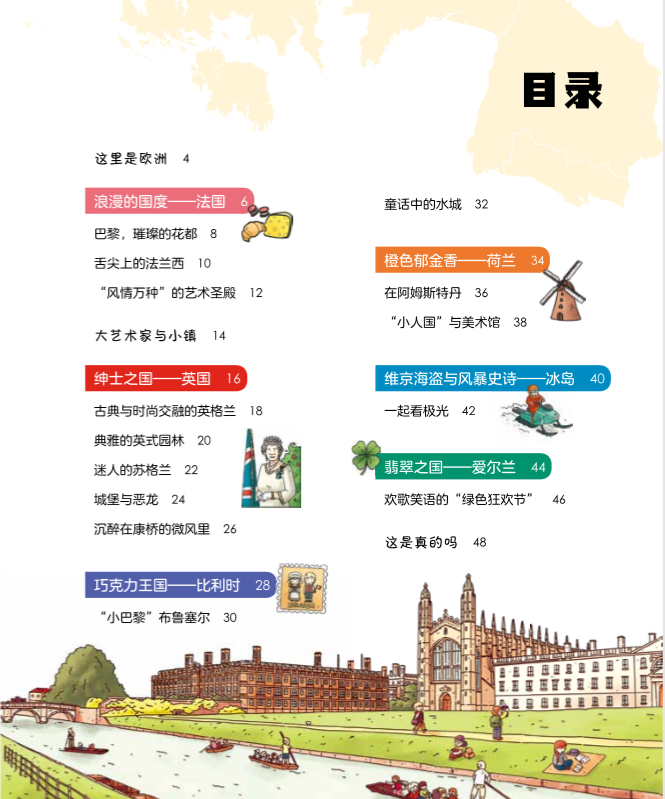 目录

这里是欧洲 4

浪漫的国度——法国 6

巴黎，璀璨的花都 8

舌尖上的法兰西 10

“风情万种”的艺术圣殿 12

大艺术家与小镇 14

绅士之国——英国 16

古典与时尚交融的英格兰 18

典雅的英式园林 20

迷人的苏格兰 22

城堡与恶龙 24

沉醉在康桥的微风里 26

巧克力王国——比利时 28

“小巴黎”布鲁塞尔 30

童话中的水城 32

橙色郁金香——荷兰 34

在阿姆斯特丹 36

“小人国”与美术馆 38

维京海盗与风暴史诗——冰岛 40

一起看极光 42

翡翠之国——爱尔兰 44

欢歌笑语的“绿色狂欢节” 46

这是真的吗 48